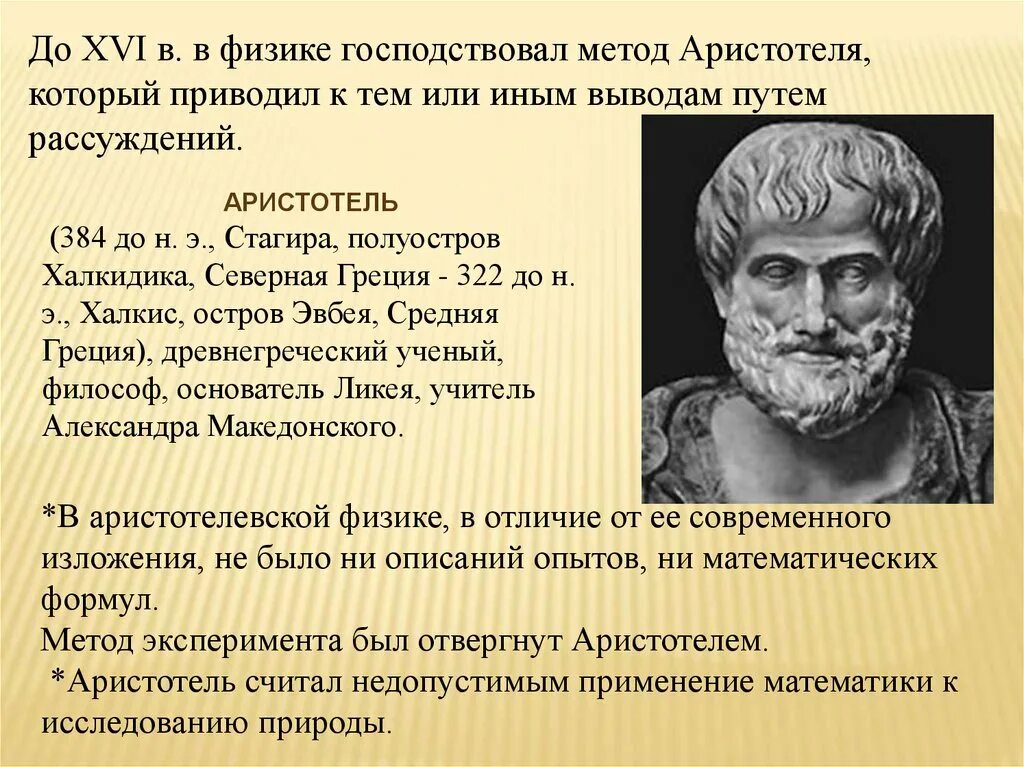 До XVI в. в физике господствовал метод Аристотеля, который приводил к тем или иным выводам путем рассуждений.

АРИСТОТЕЛЬ

(384 до н. э., Стагира, полуостров Халкидика, Северная Греция - 322 до н. э., Халкис, остров Эвбея, Средняя Греция), древнегреческий ученый, философ, основатель Ликея, учитель Александра Македонского.

*В аристотелевской физике, в отличие от ее современного изложения, не было ни описаний опытов, ни математических формул.
Метод эксперимента был отвергнут Аристотелем.
*Аристотель считал недопустимым применение математики к исследованию природы.